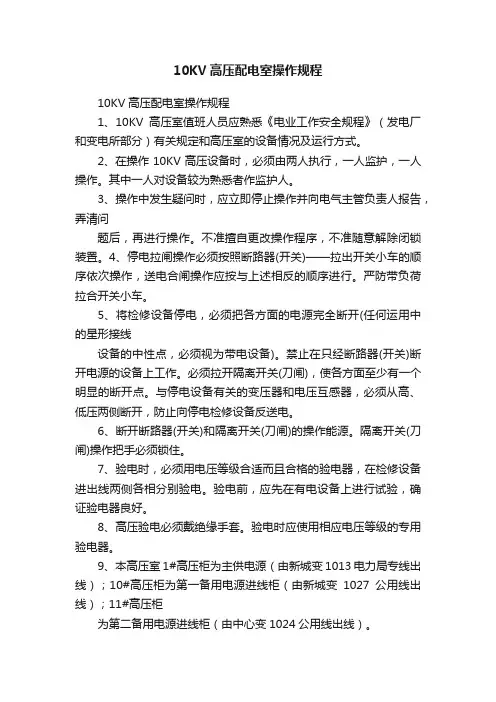 10KV 高压配电室操作规程

10KV 高压配电室操作规程

1、10KV 高压室值班人员应熟悉《电业工作安全规程》（发电厂和变电所部分）有关规定和高压室的设备情况及运行方式。

2、在操作 10KV 高压设备时，必须由两人执行，一人监护，一人操作。其中一人对设备较为熟悉者作监护人。

3、操作中发生疑问时，应立即停止操作并向电气主管负责人报告，弄清问

题后，再进行操作。不准擅自更改操作程序，不准随意解除闭锁装置。4、停电拉闸操作必须按照断路器(开关)——拉出开关小车的顺序依次操作，送电合闸操作应按与上述相反的顺序进行。严防带负荷拉合开关小车。

5、将检修设备停电，必须把各方面的电源完全断开(任何运用中的星形接线

设备的中性点，必须视为带电设备)。禁止在只经断路器(开关)断开电源的设备上工作。必须拉开隔离开关(刀闸)，使各方面至少有一个明显的断开点。与停电设备有关的变压器和电压互感器，必须从高、低压两侧断开，防止向停电检修设备反送电。

6、断开断路器(开关)和隔离开关(刀闸)的操作能源。隔离开关(刀闸)操作把手必须锁住。

7、验电时，必须用电压等级合适而且合格的验电器，在检修设备进出线两侧各相分别验电。验电前，应先在有电设备上进行试验，确证验电器良好。

8、高压验电必须戴绝缘手套。验电时应使用相应电压等级的专用验电器。

9、本高压室 1#高压柜为主供电源（由新城变 1013 电力局专线出线）；10#高压柜为第一备用电源进线柜（由新城变 1027 公用线出线）；11#高压柜

为第二备用电源进线柜（由中心变 1024 公用线出线）。